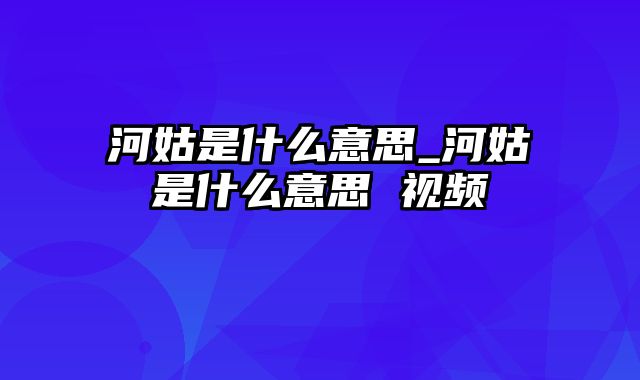 河姑是什么意思_河姑是什么意思 视频